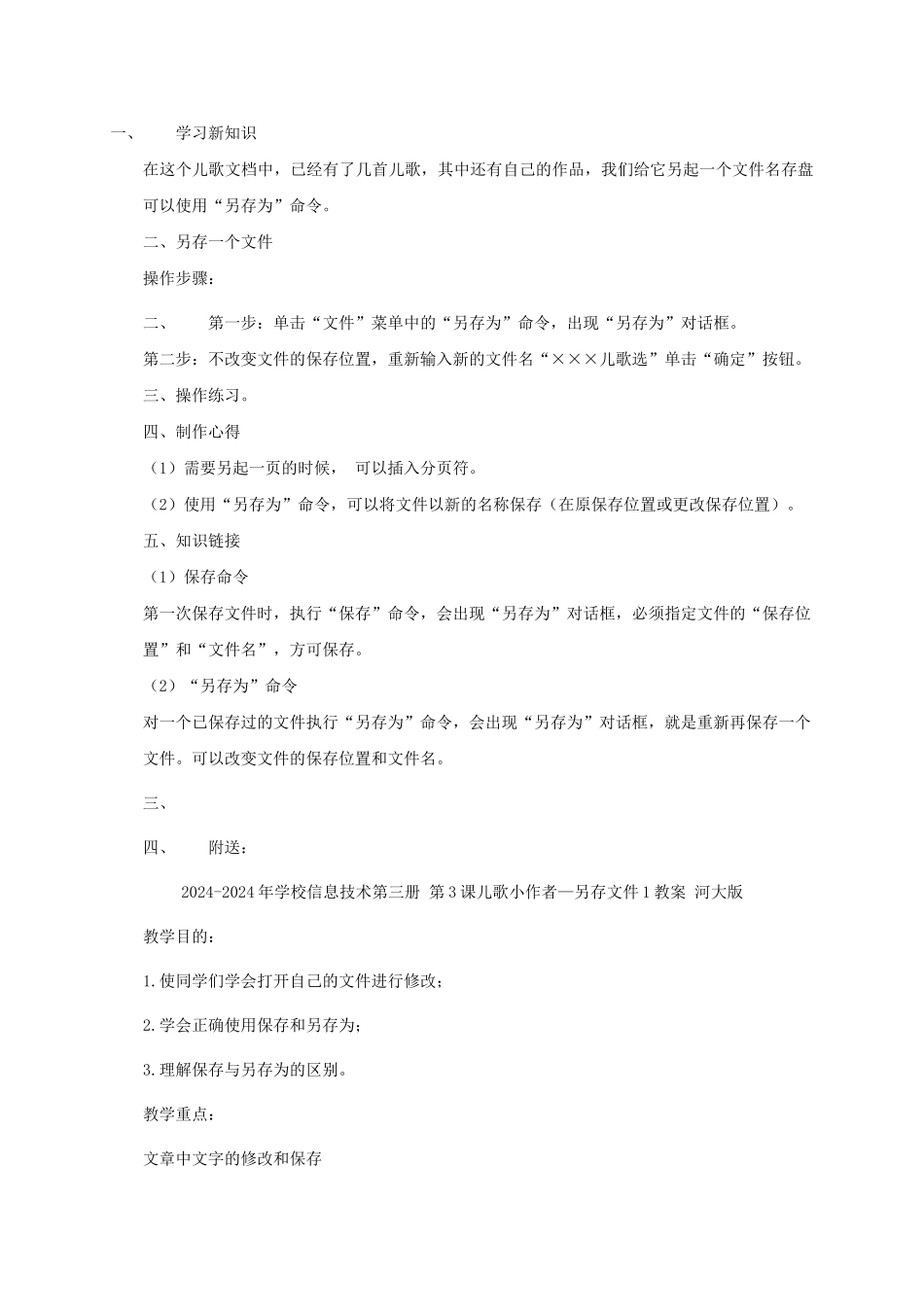 一、　　学习新知识

在这个儿歌文档中，已经有了几首儿歌，其中还有自己的作品，我们给它另起一个文件名存盘可以使用“另存为”命令。

二、另存一个文件

操作步骤：

二、　　第一步：单击“文件”菜单中的“另存为”命令，出现“另存为”对话框。

第二步：不改变文件的保存位置，重新输入新的文件名“×××儿歌选”单击“确定”按钮。

三、操作练习。

四、制作心得

（1）需要另起一页的时候，　可以插入分页符。

（2）使用“另存为”命令，可以将文件以新的名称保存（在原保存位置或更改保存位置）。

五、知识链接

（1）保存命令

第一次保存文件时，执行“保存”命令，会出现“另存为”对话框，必须指定文件的“保存位置”和“文件名”，方可保存。

（2）“另存为”命令

对一个已保存过的文件执行“另存为”命令，会出现“另存为”对话框，就是重新再保存一个文件。可以改变文件的保存位置和文件名。

三、

四、　　附送：

2024-2024年学校信息技术第三册 第3课儿歌小作者—另存文件1教案 河大版

教学目的：

1.使同学们学会打开自己的文件进行修改；

2.学会正确使用保存和另存为；

3.理解保存与另存为的区别。

教学重点：

文章中文字的修改和保存